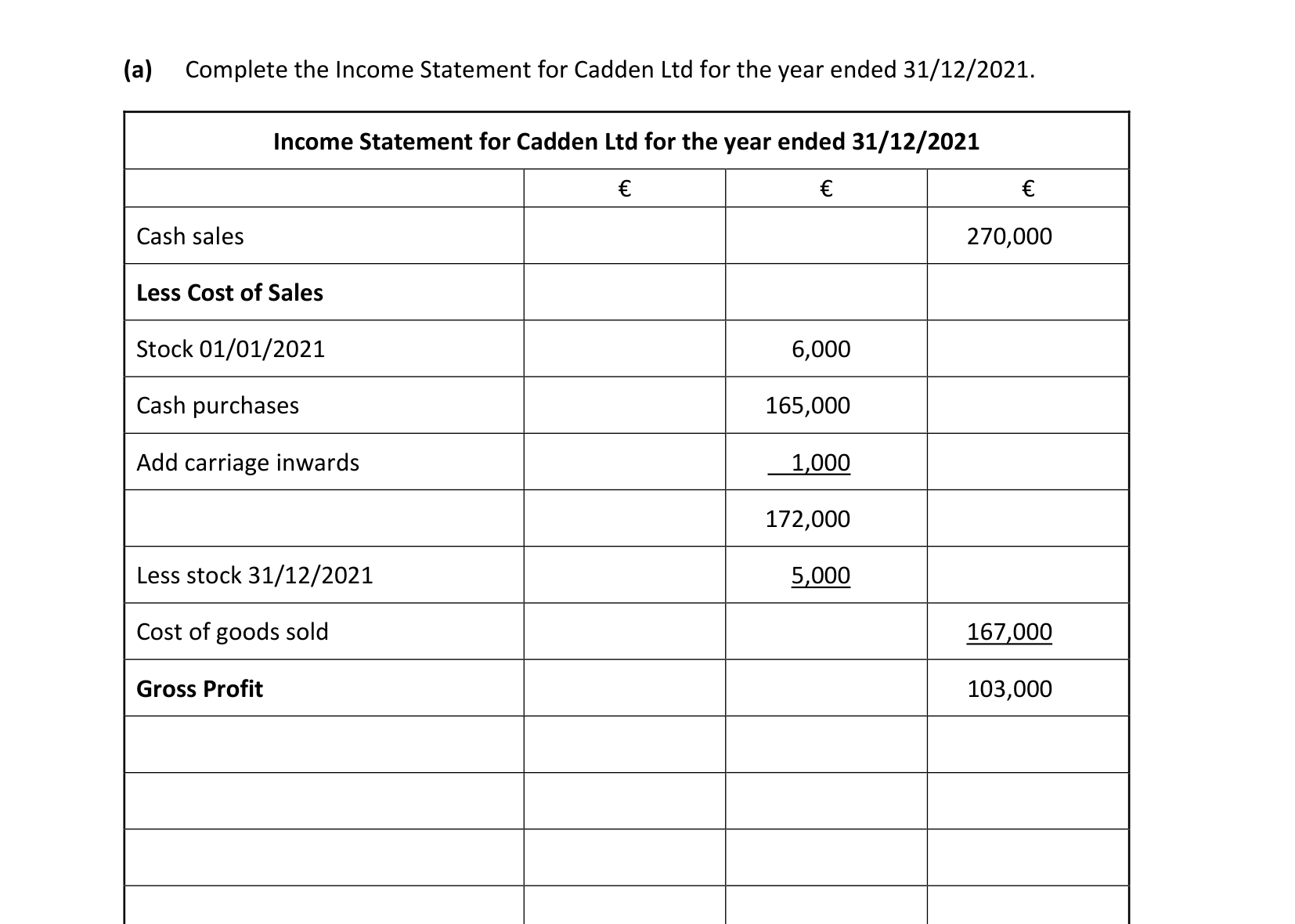 (a) Complete the Income Statement for Cadden Ltd for the year ended 31/12/2021.

| Income Statement for Cadden Ltd for the year ended 31/12/2021 | | | |
|---|---|---|---|
| | € | € | € |
| Cash sales | | | 270,000 |
| Less Cost of Sales | | | |
| Stock 01/01/2021 | | 6,000 | |
| Cash purchases | | 165,000 | |
| Add carriage inwards | | 1,000 | |
| | | 172,000 | |
| Less stock 31/12/2021 | | 5,000 | |
| Cost of goods sold | | | 167,000 |
| Gross Profit | | | 103,000 |
| | | | |
| | | | |
| | | | |
| | | | |